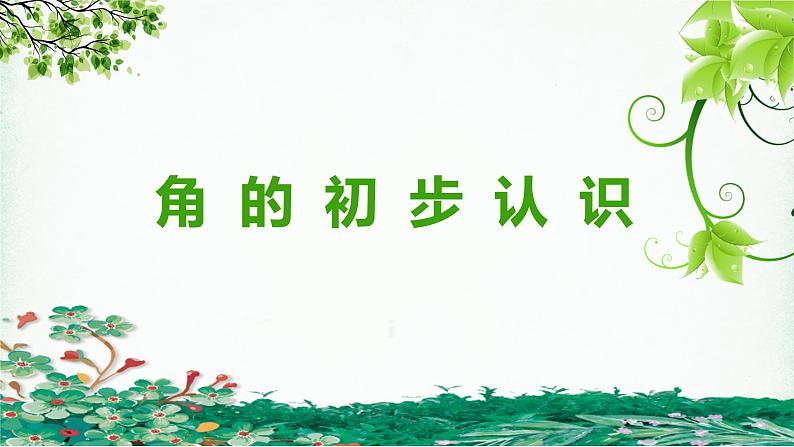 角的初步认识